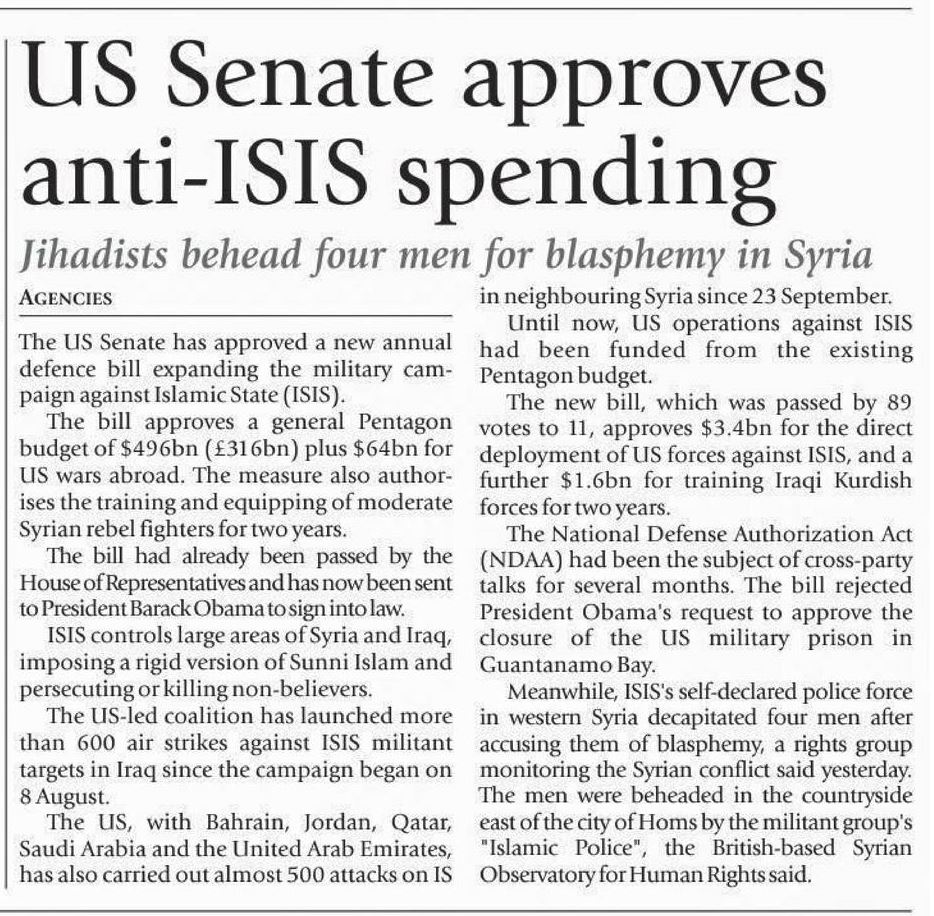 US Senate approves anti-ISIS spending

Jihadists behead four men for blasphemy in Syria

AGENCIES

The US Senate has approved a new annual defence bill expanding the military campaign against Islamic State (ISIS).

The bill approves a general Pentagon budget of \$496bn (£316bn) plus \$64bn for US wars abroad. The measure also authorises the training and equipping of moderate Syrian rebel fighters for two years.

The bill had already been passed by the House of Representatives and has now been sent to President Barack Obama to sign into law.

ISIS controls large areas of Syria and Iraq, imposing a rigid version of Sunni Islam and persecuting or killing non-believers.

The US-led coalition has launched more than 600 air strikes against ISIS militant targets in Iraq since the campaign began on 8 August.

The US, with Bahrain, Jordan, Qatar, Saudi Arabia and the United Arab Emirates, has also carried out almost 500 attacks on IS in neighbouring Syria since 23 September.

Until now, US operations against ISIS had been funded from the existing Pentagon budget.

The new bill, which was passed by 89 votes to 11, approves \$3.4bn for the direct deployment of US forces against ISIS, and a further \$1.6bn for training Iraqi Kurdish forces for two years.

The National Defense Authorization Act (NDAA) had been the subject of cross-party talks for several months. The bill rejected President Obama's request to approve the closure of the US military prison in Guantanamo Bay.

Meanwhile, ISIS's self-declared police force in western Syria decapitated four men after accusing them of blasphemy, a rights group monitoring the Syrian conflict said yesterday. The men were beheaded in the countryside east of the city of Homs by the militant group's "Islamic Police", the British-based Syrian Observatory for Human Rights said.